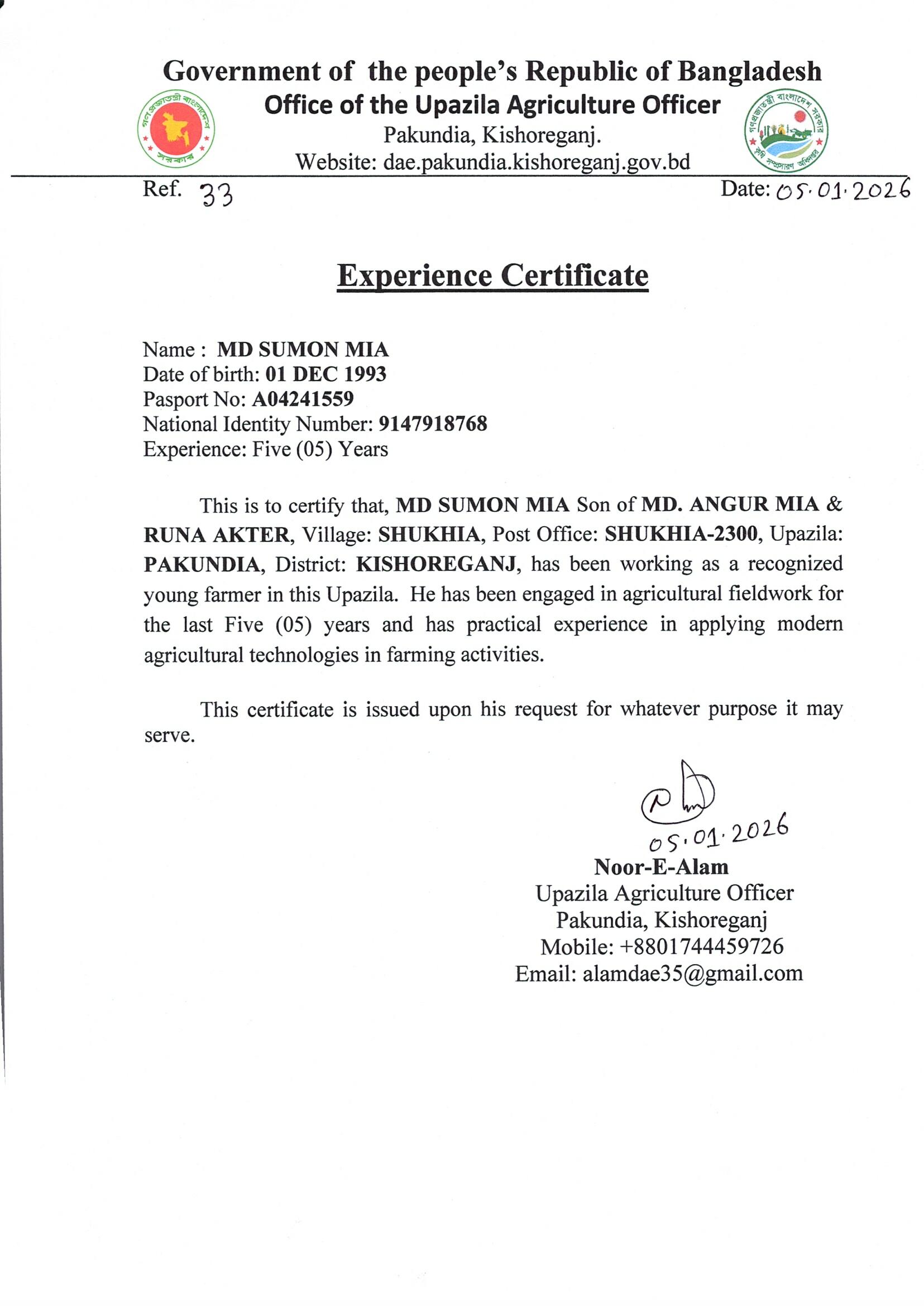 Government of the people's Republic of Bangladesh
Office of the Upazila Agriculture Officer
Pakundia, Kishoreganj.
Website: dae.pakundia.kishoreganj.gov.bd

গণপ্রজাতন্ত্রী বাংলাদেশ সরকার

গণপ্রজাতন্ত্রী বাংলাদেশ সরকার
কৃষি সম্প্রসারণ অধিদপ্তর

Ref. 33
Date: 05.01.2026

Experience Certificate

Name : MD SUMON MIA
Date of birth: 01 DEC 1993
Pasport No: A04241559
National Identity Number: 9147918768
Experience: Five (05) Years

This is to certify that, MD SUMON MIA Son of MD. ANGUR MIA & RUNA AKTER, Village: SHUKHIA, Post Office: SHUKHIA-2300, Upazila: PAKUNDIA, District: KISHOREGANJ, has been working as a recognized young farmer in this Upazila. He has been engaged in agricultural fieldwork for the last Five (05) years and has practical experience in applying modern agricultural technologies in farming activities.

This certificate is issued upon his request for whatever purpose it may serve.

05.01.2026
Noor-E-Alam
Upazila Agriculture Officer
Pakundia, Kishoreganj
Mobile: +8801744459726
Email: alamdae35@gmail.com